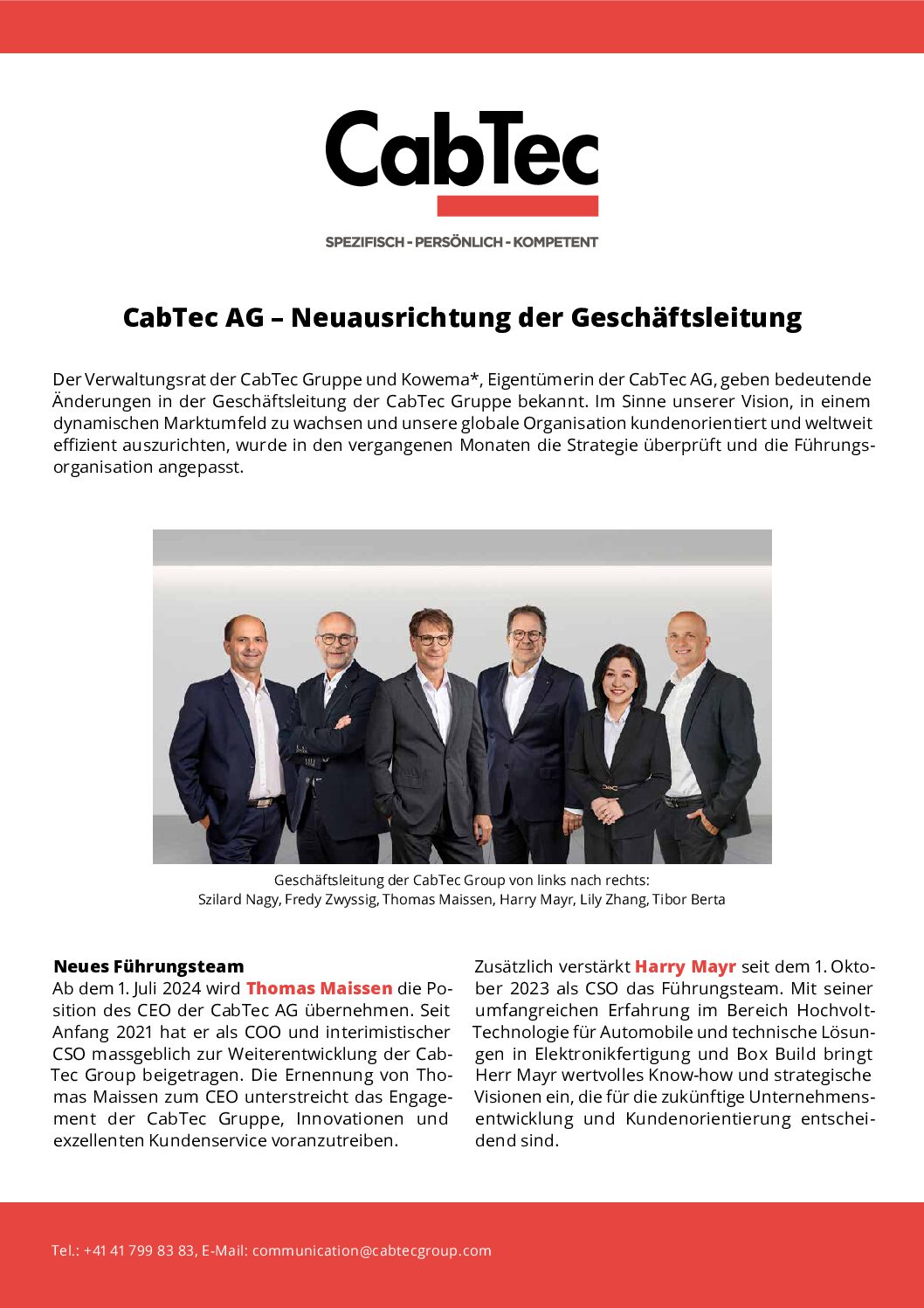 CabTec

SPEZIFISCH - PERSÖNLICH - KOMPETENT

CabTec AG – Neuausrichtung der Geschäftsleitung

Der Verwaltungsrat der CabTec Gruppe und Kowema*, Eigentümerin der CabTec AG, geben bedeutende Änderungen in der Geschäftsleitung der CabTec Gruppe bekannt. Im Sinne unserer Vision, in einem dynamischen Marktumfeld zu wachsen und unsere globale Organisation kundenorientiert und weltweit effizient auszurichten, wurde in den vergangenen Monaten die Strategie überprüft und die Führungsorganisation angepasst.

Geschäftsleitung der CabTec Group von links nach rechts:
Szilard Nagy, Fredy Zwyssig, Thomas Maissen, Harry Mayr, Lily Zhang, Tibor Berta

Neues Führungsteam
Ab dem 1. Juli 2024 wird Thomas Maissen die Position des CEO der CabTec AG übernehmen. Seit Anfang 2021 hat er als COO und interimistischer CSO massgeblich zur Weiterentwicklung der CabTec Group beigetragen. Die Ernennung von Thomas Maissen zum CEO unterstreicht das Engagement der CabTec Gruppe, Innovationen und exzellenten Kundenservice voranzutreiben.

Zusätzlich verstärkt Harry Mayr seit dem 1. Oktober 2023 als CSO das Führungsteam. Mit seiner umfangreichen Erfahrung im Bereich Hochvolt-Technologie für Automobile und technische Lösungen in Elektronikfertigung und Box Build bringt Herr Mayr wertvolles Know-how und strategische Visionen ein, die für die zukünftige Unternehmensentwicklung und Kundenorientierung entscheidend sind.

Tel.: +41 41 799 83 83, E-Mail: communication@cabtecgroup.com